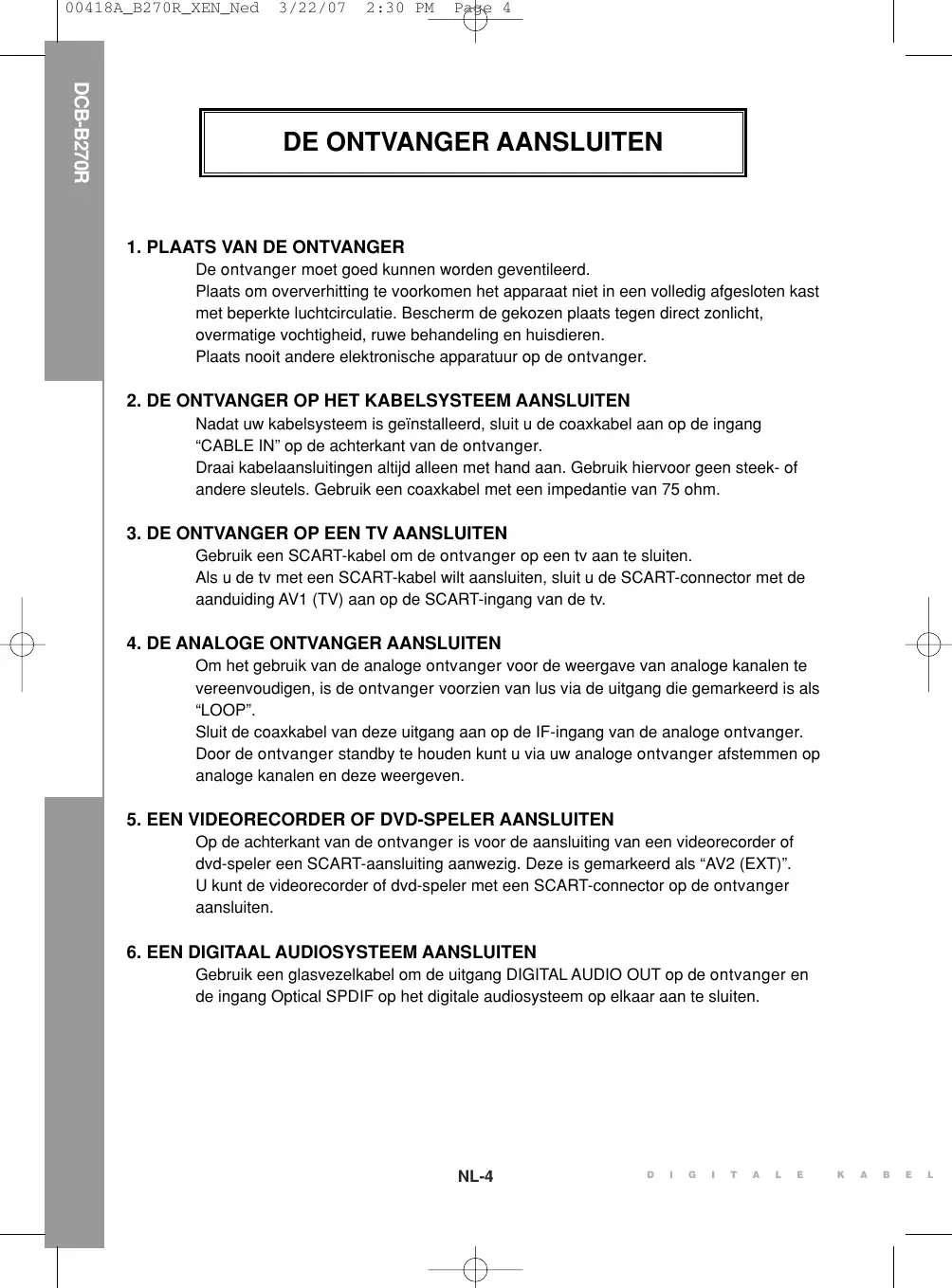 00418A_B270R_XEN_Ned 3/22/07 2:30 PM Page 4

DCB-B270R

DE ONTVANGER AANSLUITEN

1. PLAATS VAN DE ONTVANGER
De ontvanger moet goed kunnen worden geventileerd.
Plaats om oververhitting te voorkomen het apparaat niet in een volledig afgesloten kast met beperkte luchtcirculatie. Bescherm de gekozen plaats tegen direct zonlicht, overmatige vochtigheid, ruwe behandeling en huisdieren.
Plaats nooit andere elektronische apparatuur op de ontvanger.

2. DE ONTVANGER OP HET KABELSYSTEEM AANSLUITEN
Nadat uw kabelsysteem is geïnstalleerd, sluit u de coaxkabel aan op de ingang “CABLE IN” op de achterkant van de ontvanger.
Draai kabelaansluitingen altijd alleen met hand aan. Gebruik hiervoor geen steek- of andere sleutels. Gebruik een coaxkabel met een impedantie van 75 ohm.

3. DE ONTVANGER OP EEN TV AANSLUITEN
Gebruik een SCART-kabel om de ontvanger op een tv aan te sluiten.
Als u de tv met een SCART-kabel wilt aansluiten, sluit u de SCART-connector met de aanduiding AV1 (TV) aan op de SCART-ingang van de tv.

4. DE ANALOGE ONTVANGER AANSLUITEN
Om het gebruik van de analoge ontvanger voor de weergave van analoge kanalen te vereenvoudigen, is de ontvanger voorzien van lus via de uitgang die gemarkeerd is als “LOOP”.
Sluit de coaxkabel van deze uitgang aan op de IF-ingang van de analoge ontvanger.
Door de ontvanger standby te houden kunt u via uw analoge ontvanger afstemmen op analoge kanalen en deze weergeven.

5. EEN VIDEORECORDER OF DVD-SPELER AANSLUITEN
Op de achterkant van de ontvanger is voor de aansluiting van een videorecorder of dvd-speler een SCART-aansluiting aanwezig. Deze is gemarkeerd als “AV2 (EXT)”.
U kunt de videorecorder of dvd-speler met een SCART-connector op de ontvanger aansluiten.

6. EEN DIGITAAL AUDIOSYSTEEM AANSLUITEN
Gebruik een glasvezelkabel om de uitgang DIGITAL AUDIO OUT op de ontvanger en de ingang Optical SPDIF op het digitale audiosysteem op elkaar aan te sluiten.

NL-4

DIGITALE KABEL